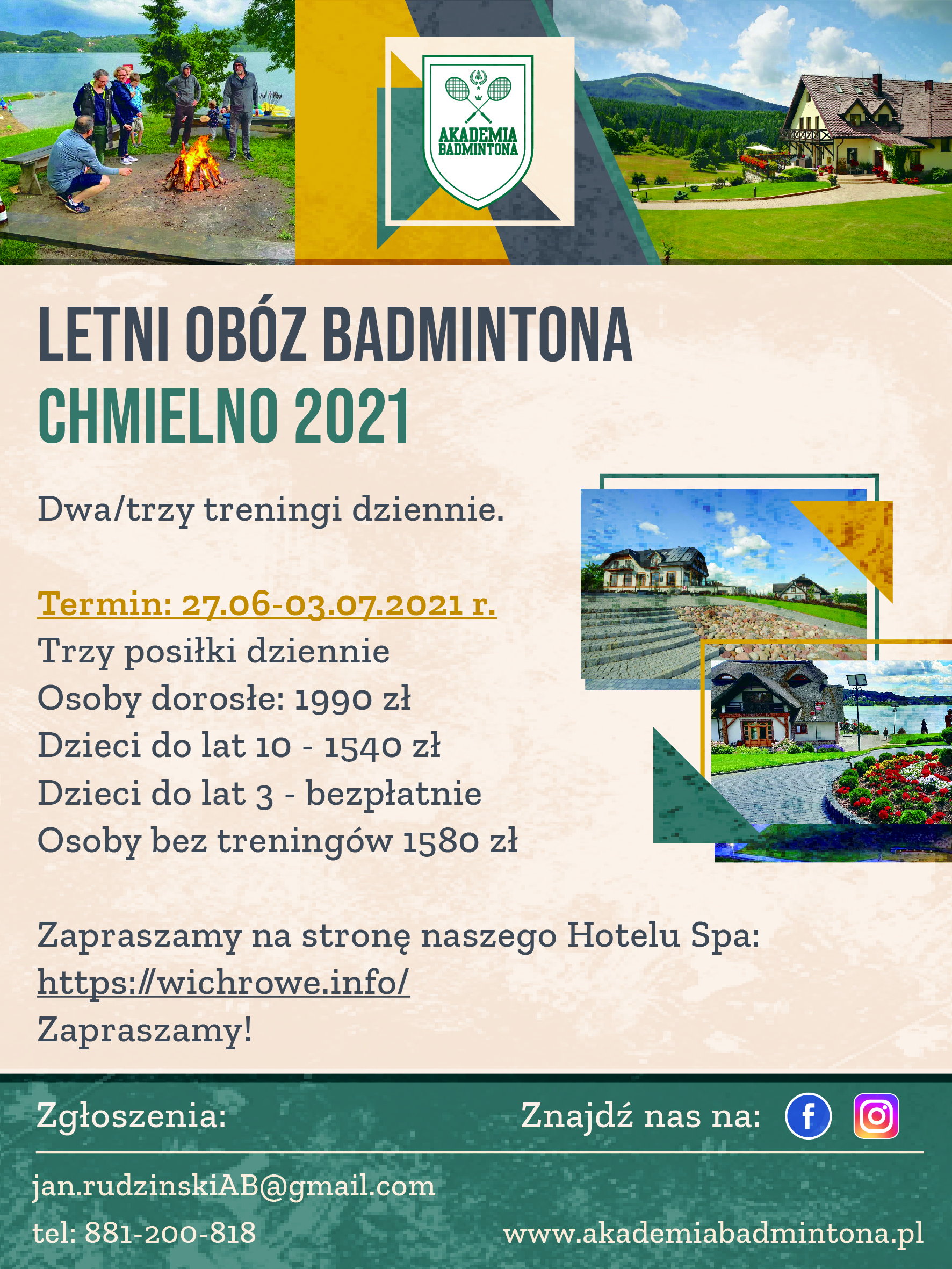 AKADEMIA BADMINTONA

LETNI OBÓZ BADMINTONA
CHMIELNO 2021

Dwa/trzy treningi dziennie.

Termin: 27.06-03.07.2021 r.
Trzy posiłki dziennie
Osoby dorosłe: 1990 zł
Dzieci do lat 10 - 1540 zł
Dzieci do lat 3 - bezpłatnie
Osoby bez treningów 1580 zł

Zapraszamy na stronę naszego Hotelu Spa:
https://wichrowe.info/
Zapraszamy!

Zgłoszenia:

Znajdź nas na:

jan.rudzinskiAB@gmail.com
tel: 881-200-818

www.akademiabadmintona.pl